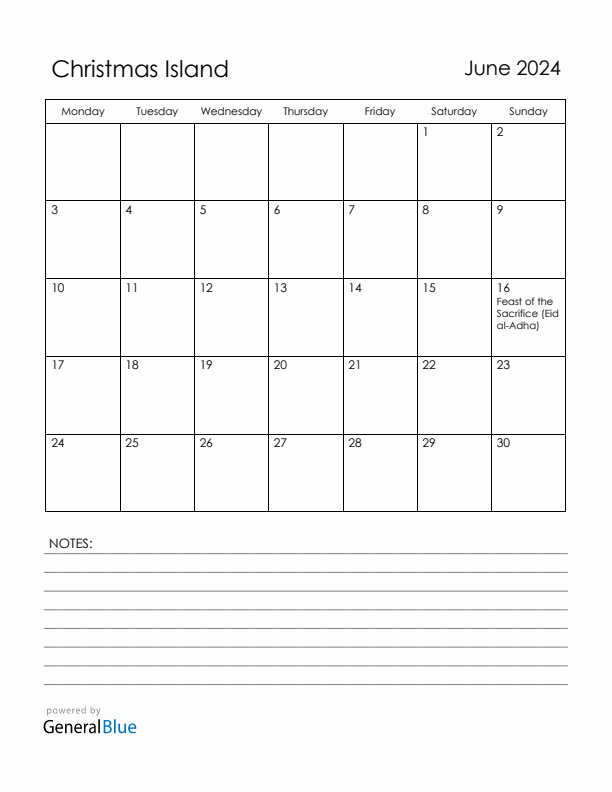 Christmas Island

June 2024

| Monday | Tuesday | Wednesday | Thursday | Friday | Saturday | Sunday |
|---|---|---|---|---|---|---|
| | | | | | 1 | 2 |
| 3 | 4 | 5 | 6 | 7 | 8 | 9 |
| 10 | 11 | 12 | 13 | 14 | 15 | 16 Feast of the Sacrifice (Eid al-Adha) |
| 17 | 18 | 19 | 20 | 21 | 22 | 23 |
| 24 | 25 | 26 | 27 | 28 | 29 | 30 |

NOTES:

powered by
GeneralBlue